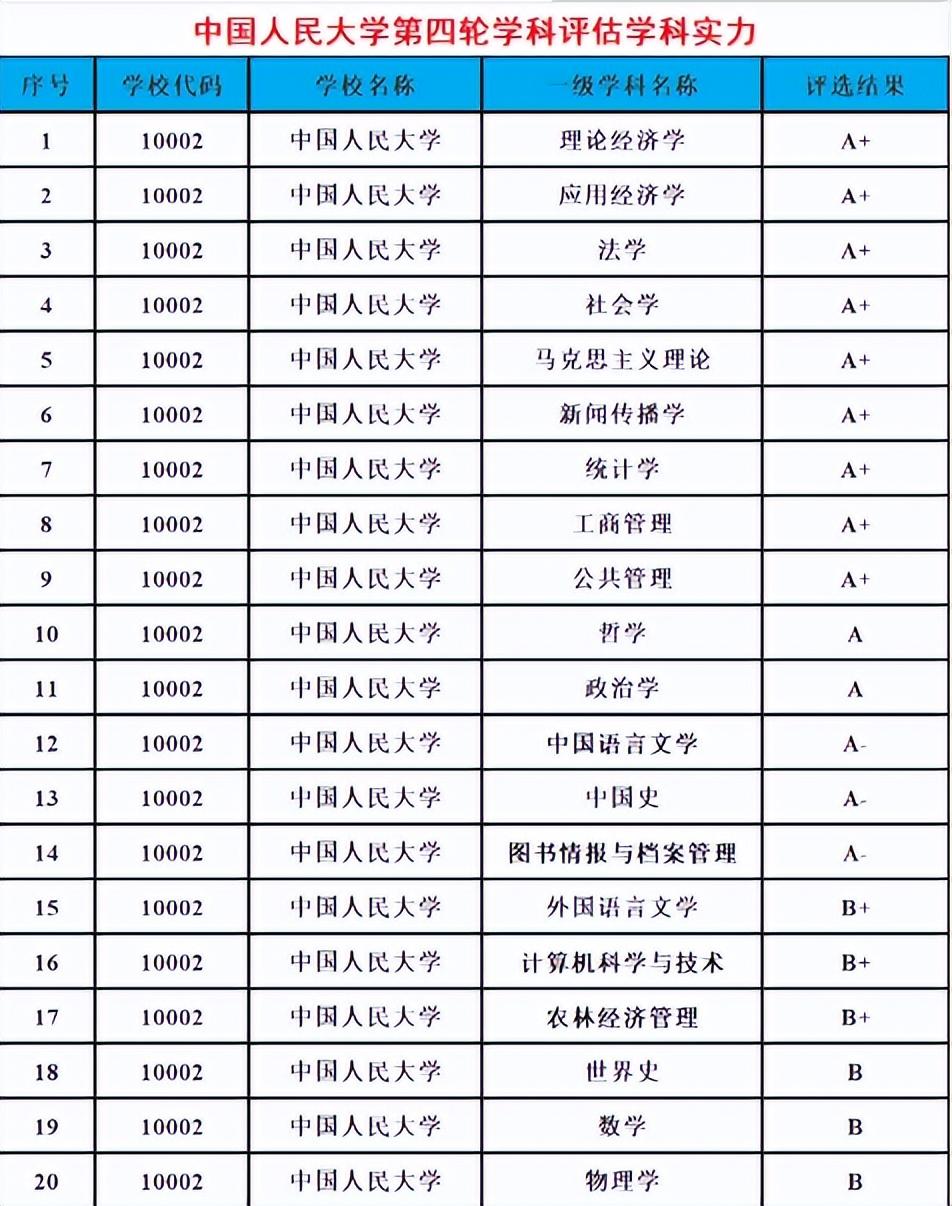 中国人民大学第四轮学科评估学科实力

| 序号 | 学校代码 | 学校名称 | 一级学科名称 | 评选结果 |
|---|---|---|---|---|
| 1 | 10002 | 中国人民大学 | 理论经济学 | A+ |
| 2 | 10002 | 中国人民大学 | 应用经济学 | A+ |
| 3 | 10002 | 中国人民大学 | 法学 | A+ |
| 4 | 10002 | 中国人民大学 | 社会学 | A+ |
| 5 | 10002 | 中国人民大学 | 马克思主义理论 | A+ |
| 6 | 10002 | 中国人民大学 | 新闻传播学 | A+ |
| 7 | 10002 | 中国人民大学 | 统计学 | A+ |
| 8 | 10002 | 中国人民大学 | 工商管理 | A+ |
| 9 | 10002 | 中国人民大学 | 公共管理 | A+ |
| 10 | 10002 | 中国人民大学 | 哲学 | A |
| 11 | 10002 | 中国人民大学 | 政治学 | A |
| 12 | 10002 | 中国人民大学 | 中国语言文学 | A- |
| 13 | 10002 | 中国人民大学 | 中国史 | A- |
| 14 | 10002 | 中国人民大学 | 图书情报与档案管理 | A- |
| 15 | 10002 | 中国人民大学 | 外国语言文学 | B+ |
| 16 | 10002 | 中国人民大学 | 计算机科学与技术 | B+ |
| 17 | 10002 | 中国人民大学 | 农林经济管理 | B+ |
| 18 | 10002 | 中国人民大学 | 世界史 | B |
| 19 | 10002 | 中国人民大学 | 数学 | B |
| 20 | 10002 | 中国人民大学 | 物理学 | B |